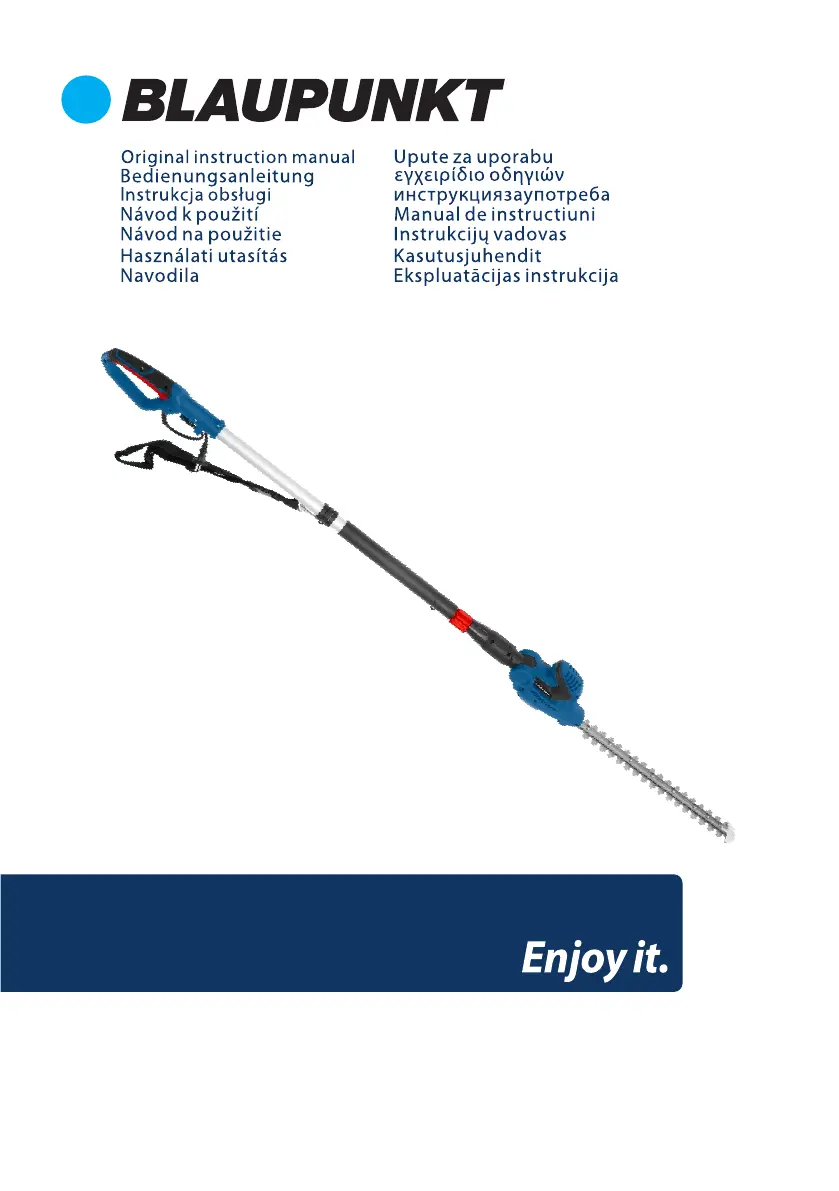 BLAUPUNKT

Original instruction manual
Bedienungsanleitung
Instrukcja obsługi
Návod k použití
Návod na použitie
Használati utasítás
Navodila

Upute za uporabu
εγχειρίδιο οδηγιών
инструкциязаупотреба
Manual de instructiuni
Instrukcijų vadovas
Kasutusjuhendit
Ekspluatācijas instrukcija

Enjoy it.